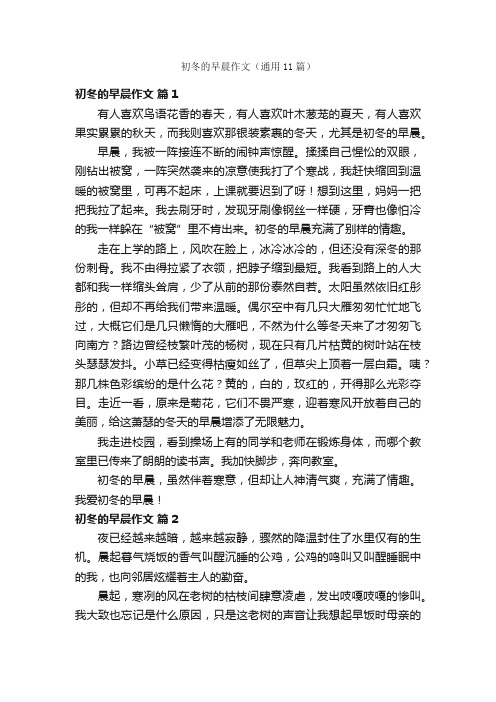 初冬的早晨作文（通用11篇）

初冬的早晨作文 篇1

有人喜欢鸟语花香的春天，有人喜欢叶木葱茏的夏天，有人喜欢果实累累的秋天，而我则喜欢那银装素裹的冬天，尤其是初冬的早晨。

早晨，我被一阵接连不断的闹钟声惊醒。揉揉自己惺忪的双眼，刚钻出被窝，一阵突然袭来的凉意使我打了个寒战，我赶快缩回到温暖的被窝里，可再不起床，上课就要迟到了呀！想到这里，妈妈一把把我拉了起来。我去刷牙时，发现牙刷像钢丝一样硬，牙膏也像怕冷的我一样躲在“被窝”里不肯出来。初冬的早晨充满了别样的情趣。

走在上学的路上，风吹在脸上，冰冷冰冷的，但还没有深冬的那份刺骨。我不由得拉紧了衣领，把脖子缩到最短。我看到路上的人大都和我一样缩头耸肩，少了从前的那份泰然自若。太阳虽然依旧红彤彤的，但却不再给我们带来温暖。偶尔空中有几只大雁匆匆忙忙地飞过，大概它们是几只懒惰的大雁吧，不然为什么等冬天来了才匆匆飞向南方？路边曾经枝繁叶茂的杨树，现在只有几片枯黄的树叶站在枝头瑟瑟发抖。小草已经变得枯瘦如丝了，但草尖上顶着一层白霜。咦？那几株色彩缤纷的是什么花？黄的，白的，玫红的，开得那么光彩夺目。走近一看，原来是菊花，它们不畏严寒，迎着寒风开放着自己的美丽，给这萧瑟的冬天的早晨增添了无限魅力。

我走进校园，看到操场上有的同学和老师在锻炼身体，而哪个教室里已传来了朗朗的读书声。我加快脚步，奔向教室。

初冬的早晨，虽然伴着寒意，但却让人神清气爽，充满了情趣。我爱初冬的早晨！

初冬的早晨作文 篇2

夜已经越来越暗，越来越寂静，骤然的降温封住了水里仅有的生机。晨起春气烧饭的香气叫醒沉睡的公鸡，公鸡的鸣叫又叫醒睡眠中的我，也向邻居炫耀着主人的勤奋。

晨起，寒冽的风在老树的枯枝间肆意凌虐，发出吱嘎吱嘎的惨叫。我大致也忘记是什么原因，只是这老树的声音让我想起早饭时母亲的